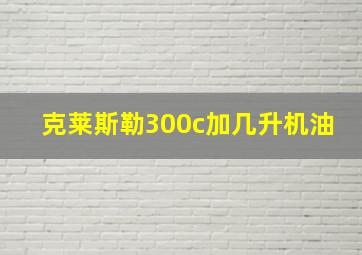 克莱斯勒300c加几升机油